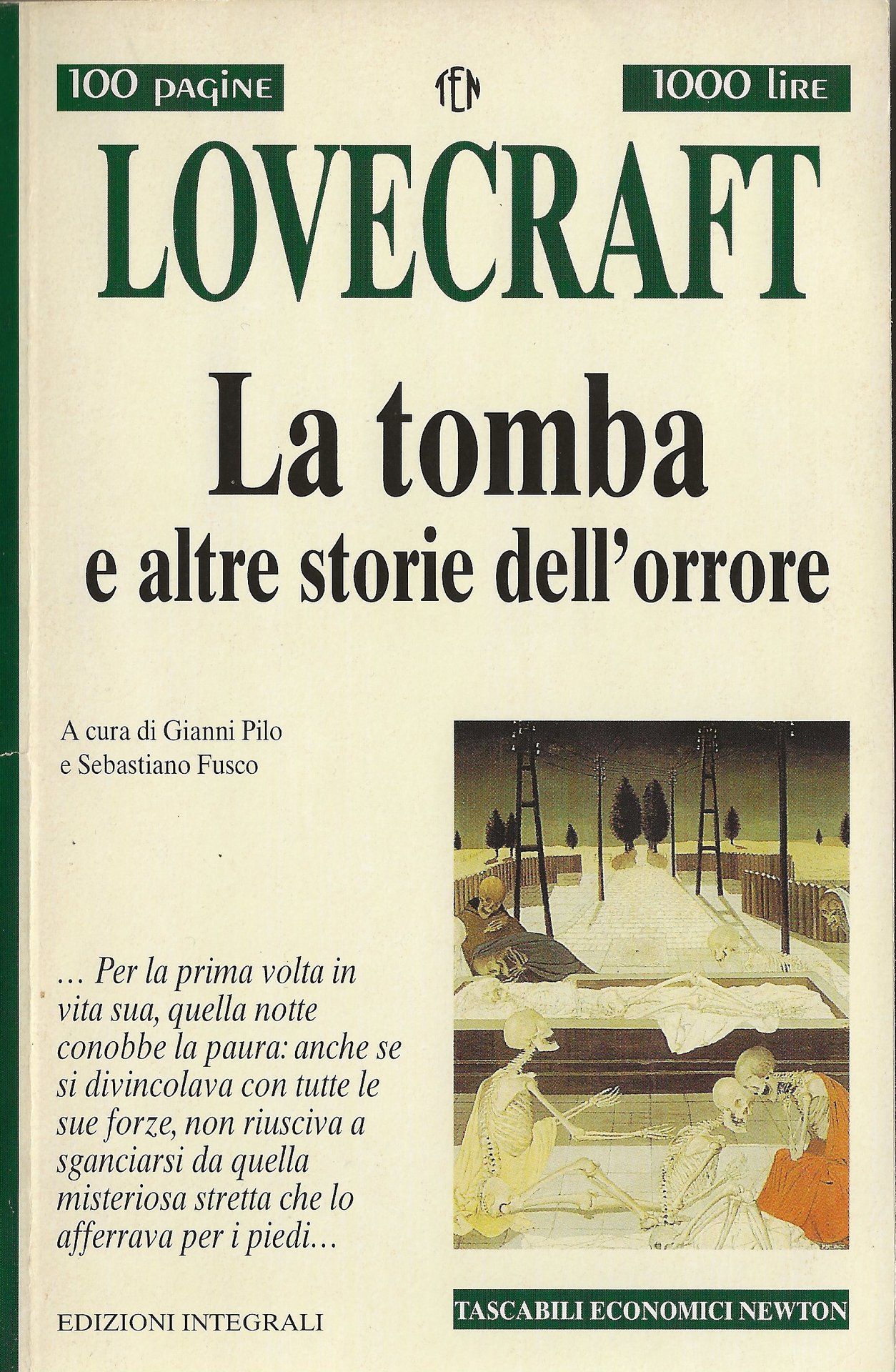 100 pagine

TEN

1000 lire

LOVECRAFT

La tomba
e altre storie dell'orrore

A cura di Gianni Pilo
e Sebastiano Fusco

... Per la prima volta in vita sua, quella notte conobbe la paura: anche se si divincolava con tutte le sue forze, non riusciva a sganciarsi da quella misteriosa stretta che lo afferrava per i piedi...

EDIZIONI INTEGRALI

TASCABILI ECONOMICI NEWTON